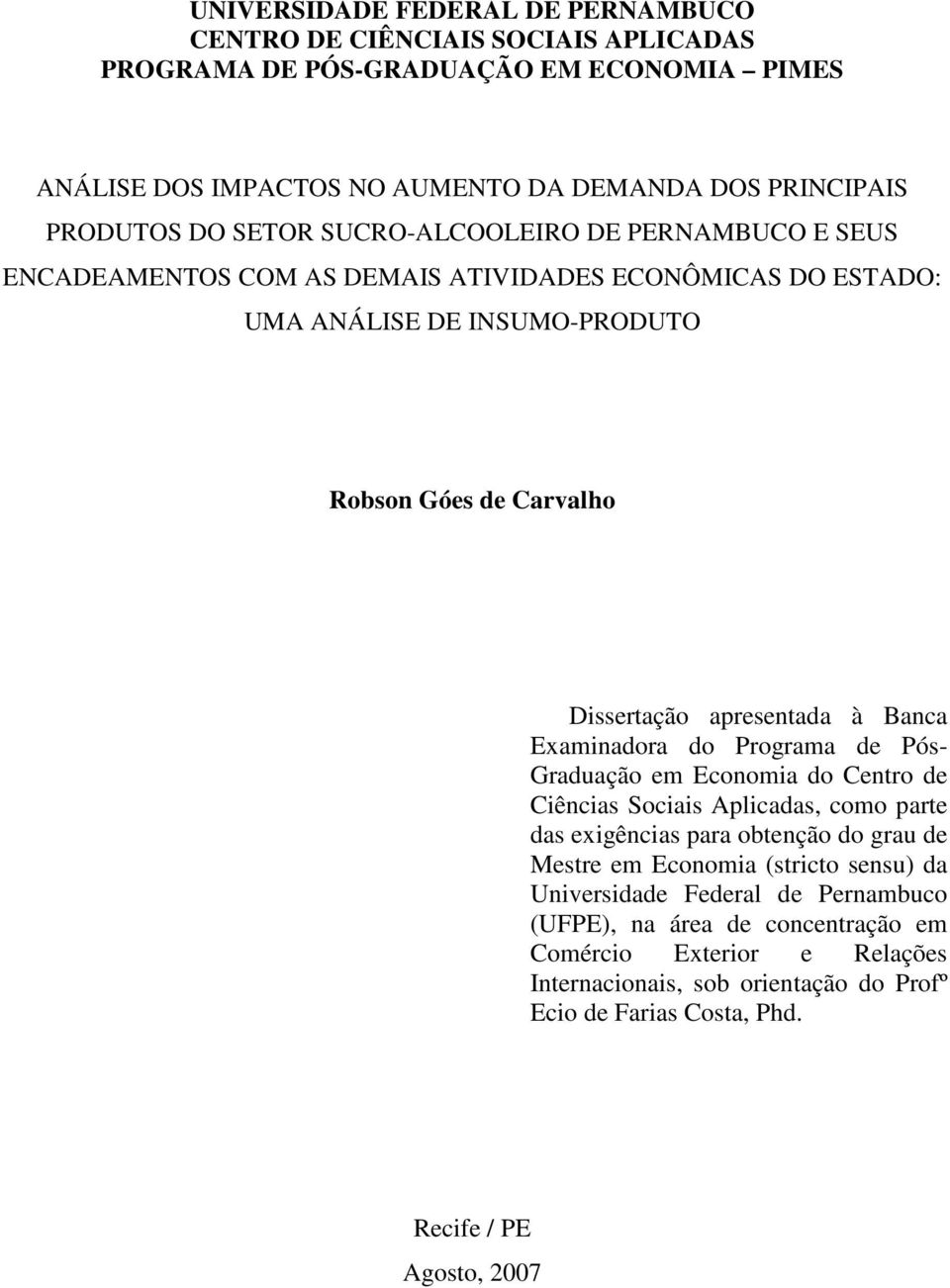 UNIVERSIDADE FEDERAL DE PERNAMBUCO
CENTRO DE CIÊNCIAIS SOCIAIS APLICADAS
PROGRAMA DE PÓS-GRADUAÇÃO EM ECONOMIA – PIMES

ANÁLISE DOS IMPACTOS NO AUMENTO DA DEMANDA DOS PRINCIPAIS PRODUTOS DO SETOR SUCRO-ALCOOLEIRO DE PERNAMBUCO E SEUS ENCADEAMENTOS COM AS DEMAIS ATIVIDADES ECONÔMICAS DO ESTADO: UMA ANÁLISE DE INSUMO-PRODUTO

Robson Góes de Carvalho

Dissertação apresentada à Banca Examinadora do Programa de Pós-Graduação em Economia do Centro de Ciências Sociais Aplicadas, como parte das exigências para obtenção do grau de Mestre em Economia (stricto sensu) da Universidade Federal de Pernambuco (UFPE), na área de concentração em Comércio Exterior e Relações Internacionais, sob orientação do Profº Ecio de Farias Costa, Phd.

Recife / PE

Agosto, 2007